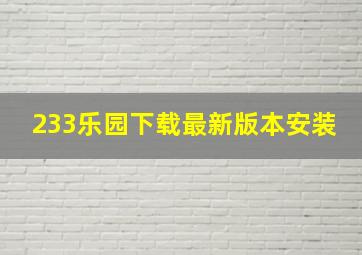 233乐园下载最新版本安装